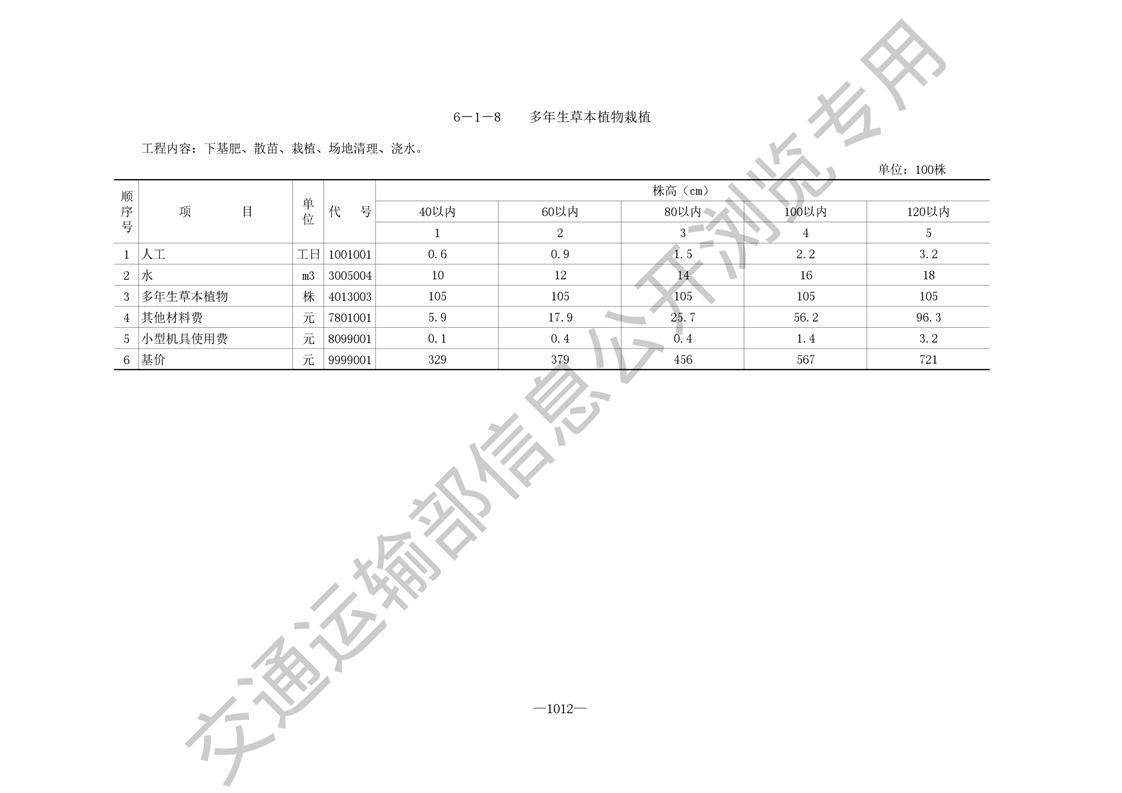 6－1－8　多年生草本植物栽植

工程内容：下基肥、散苗、栽植、场地清理、浇水。

单位：100株

| 顺序号 | 项目 | 单位 | 代号 | 株高（cm） | | | | |
|---|---|---|---|---|---|---|---|---|
| | | | | 40以内 | 60以内 | 80以内 | 100以内 | 120以内 |
| | | | | 1 | 2 | 3 | 4 | 5 |
| 1 | 人工 | 工日 | 1001001 | 0.6 | 0.9 | 1.5 | 2.2 | 3.2 |
| 2 | 水 | m3 | 3005004 | 10 | 12 | 14 | 16 | 18 |
| 3 | 多年生草本植物 | 株 | 4013003 | 105 | 105 | 105 | 105 | 105 |
| 4 | 其他材料费 | 元 | 7801001 | 5.9 | 17.9 | 25.7 | 56.2 | 96.3 |
| 5 | 小型机具使用费 | 元 | 8099001 | 0.1 | 0.4 | 0.4 | 1.4 | 3.2 |
| 6 | 基价 | 元 | 9999001 | 329 | 379 | 456 | 567 | 721 |

—1012—

交通运输部信息公开浏览专用